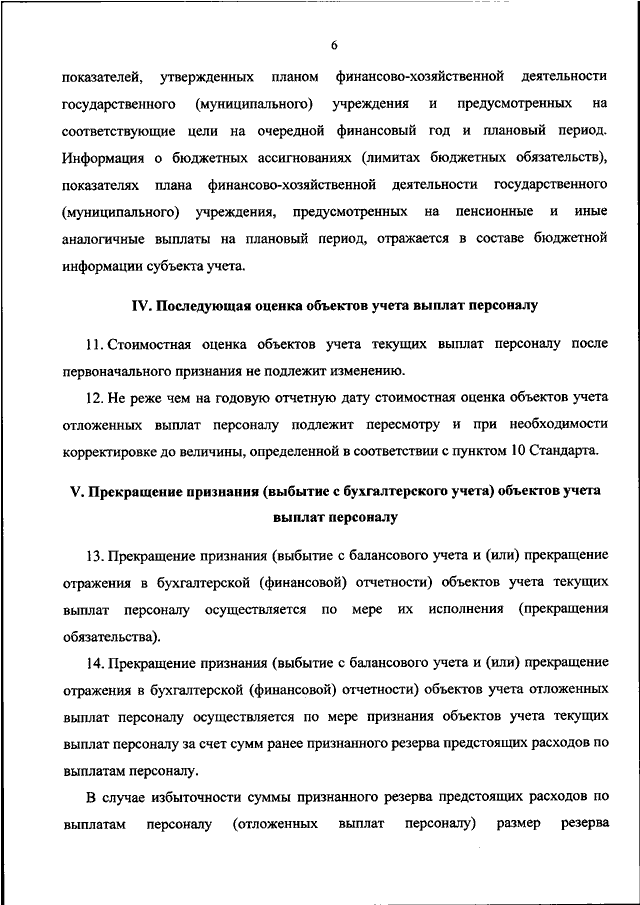 6

показателей, утвержденных планом финансово-хозяйственной деятельности государственного (муниципального) учреждения и предусмотренных на соответствующие цели на очередной финансовый год и плановый период. Информация о бюджетных ассигнованиях (лимитах бюджетных обязательств), показателях плана финансово-хозяйственной деятельности государственного (муниципального) учреждения, предусмотренных на пенсионные и иные аналогичные выплаты на плановый период, отражается в составе бюджетной информации субъекта учета.

IV. Последующая оценка объектов учета выплат персоналу

11. Стоимостная оценка объектов учета текущих выплат персоналу после первоначального признания не подлежит изменению.

12. Не реже чем на годовую отчетную дату стоимостная оценка объектов учета отложенных выплат персоналу подлежит пересмотру и при необходимости корректировке до величины, определенной в соответствии с пунктом 10 Стандарта.

V. Прекращение признания (выбытие с бухгалтерского учета) объектов учета выплат персоналу

13. Прекращение признания (выбытие с балансового учета и (или) прекращение отражения в бухгалтерской (финансовой) отчетности) объектов учета текущих выплат персоналу осуществляется по мере их исполнения (прекращения обязательства).

14. Прекращение признания (выбытие с балансового учета и (или) прекращение отражения в бухгалтерской (финансовой) отчетности) объектов учета отложенных выплат персоналу осуществляется по мере признания объектов учета текущих выплат персоналу за счет сумм ранее признанного резерва предстоящих расходов по выплатам персоналу.

В случае избыточности суммы признанного резерва предстоящих расходов по выплатам персоналу (отложенных выплат персоналу) размер резерва